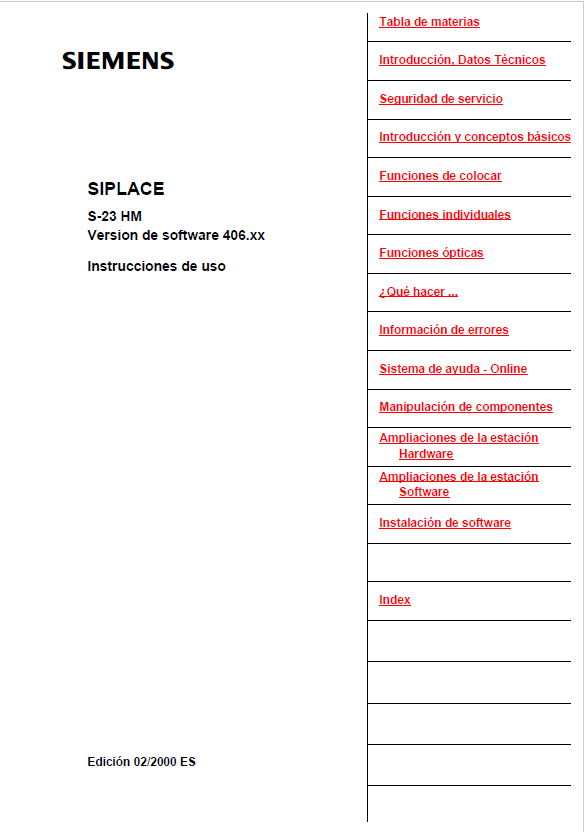 SIEMENS

SIPLACE

S-23 HM
Version de software 406.xx

Instrucciones de uso

Edición 02/2000 ES

Tabla de materias

Introducción, Datos Técnicos

Seguridad de servicio

Introducción y conceptos básicos

Funciones de colocar

Funciones individuales

Funciones ópticas

¿Qué hacer ...

Información de errores

Sistema de ayuda - Online

Manipulación de componentes

Ampliaciones de la estación Hardware

Ampliaciones de la estación Software

Instalación de software

Index